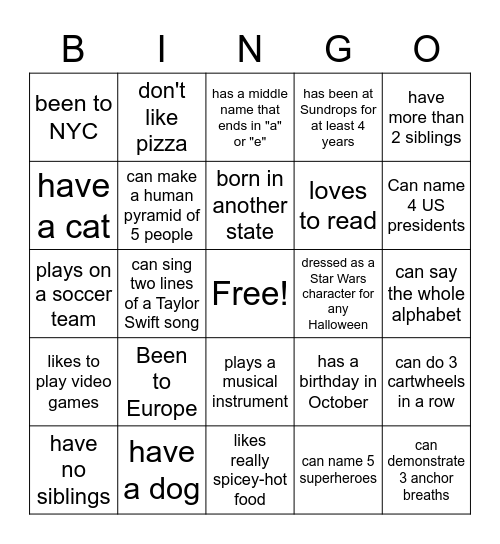 | B | I | N | G | O |
|---|---|---|---|---|
| been to NYC | don't like pizza | has a middle name that ends in "a" or "e" | has been at Sundrops for at least 4 years | have more than 2 siblings |
| have a cat | can make a human pyramid of 5 people | born in another state | loves to read | Can name 4 US presidents |
| plays on a soccer team | can sing two lines of a Taylor Swift song | Free! | dressed as a Star Wars character for any Halloween | can say the whole alphabet |
| likes to play video games | Been to Europe | plays a musical instrument | has a birthday in October | can do 3 cartwheels in a row |
| have no siblings | have a dog | likes really spicey-hot food | can name 5 superheroes | can demonstrate 3 anchor breaths |